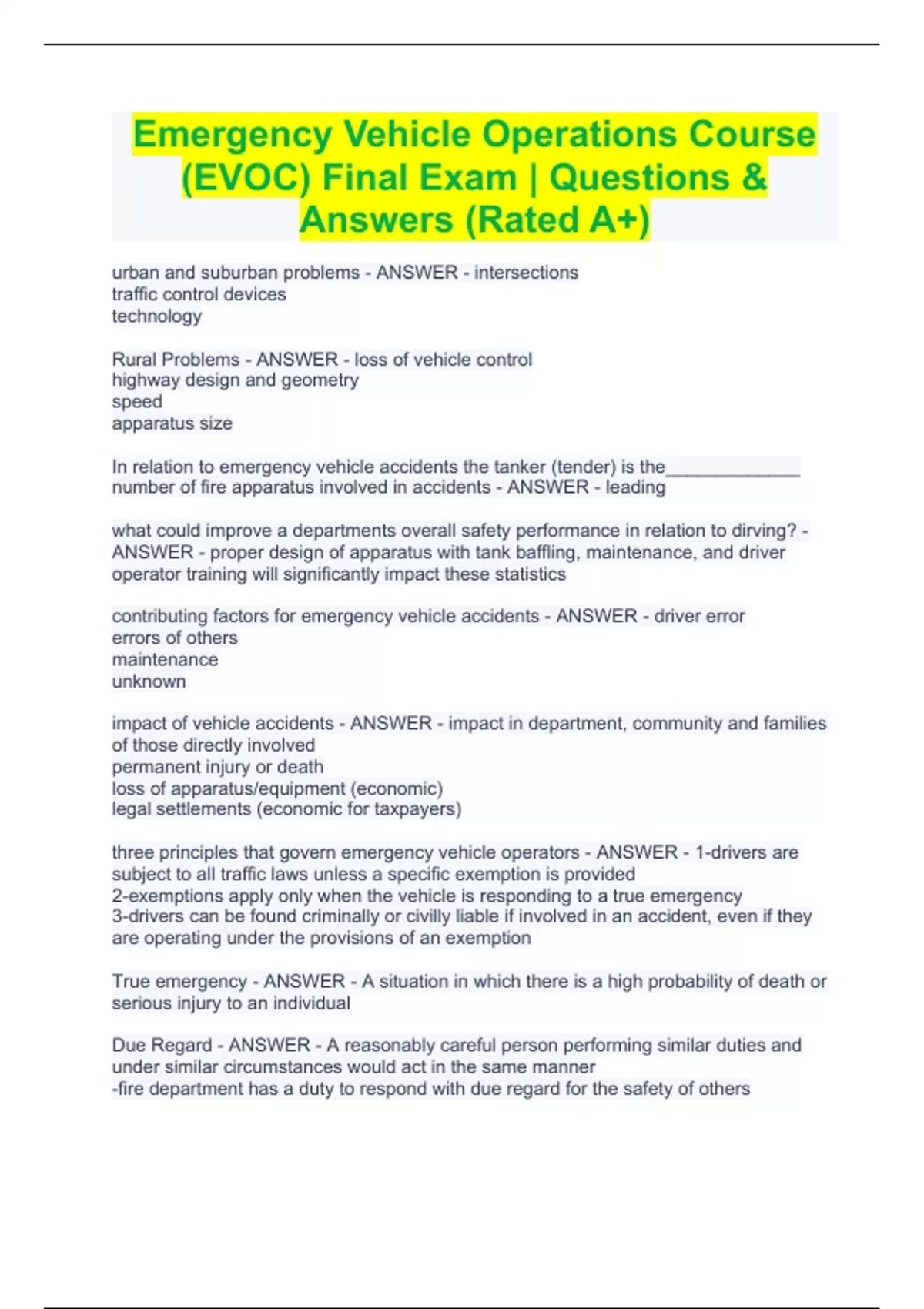 Emergency Vehicle Operations Course (EVOC) Final Exam | Questions & Answers (Rated A+)

urban and suburban problems - ANSWER - intersections
traffic control devices
technology

Rural Problems - ANSWER - loss of vehicle control
highway design and geometry
speed
apparatus size

In relation to emergency vehicle accidents the tanker (tender) is the_____________ number of fire apparatus involved in accidents - ANSWER - leading

what could improve a departments overall safety performance in relation to dirving? - ANSWER - proper design of apparatus with tank baffling, maintenance, and driver operator training will significantly impact these statistics

contributing factors for emergency vehicle accidents - ANSWER - driver error
errors of others
maintenance
unknown

impact of vehicle accidents - ANSWER - impact in department, community and families of those directly involved
permanent injury or death
loss of apparatus/equipment (economic)
legal settlements (economic for taxpayers)

three principles that govern emergency vehicle operators - ANSWER - 1-drivers are subject to all traffic laws unless a specific exemption is provided
2-exemptions apply only when the vehicle is responding to a true emergency
3-drivers can be found criminally or civilly liable if involved in an accident, even if they are operating under the provisions of an exemption

True emergency - ANSWER - A situation in which there is a high probability of death or serious injury to an individual

Due Regard - ANSWER - A reasonably careful person performing similar duties and under similar circumstances would act in the same manner
-fire department has a duty to respond with due regard for the safety of others